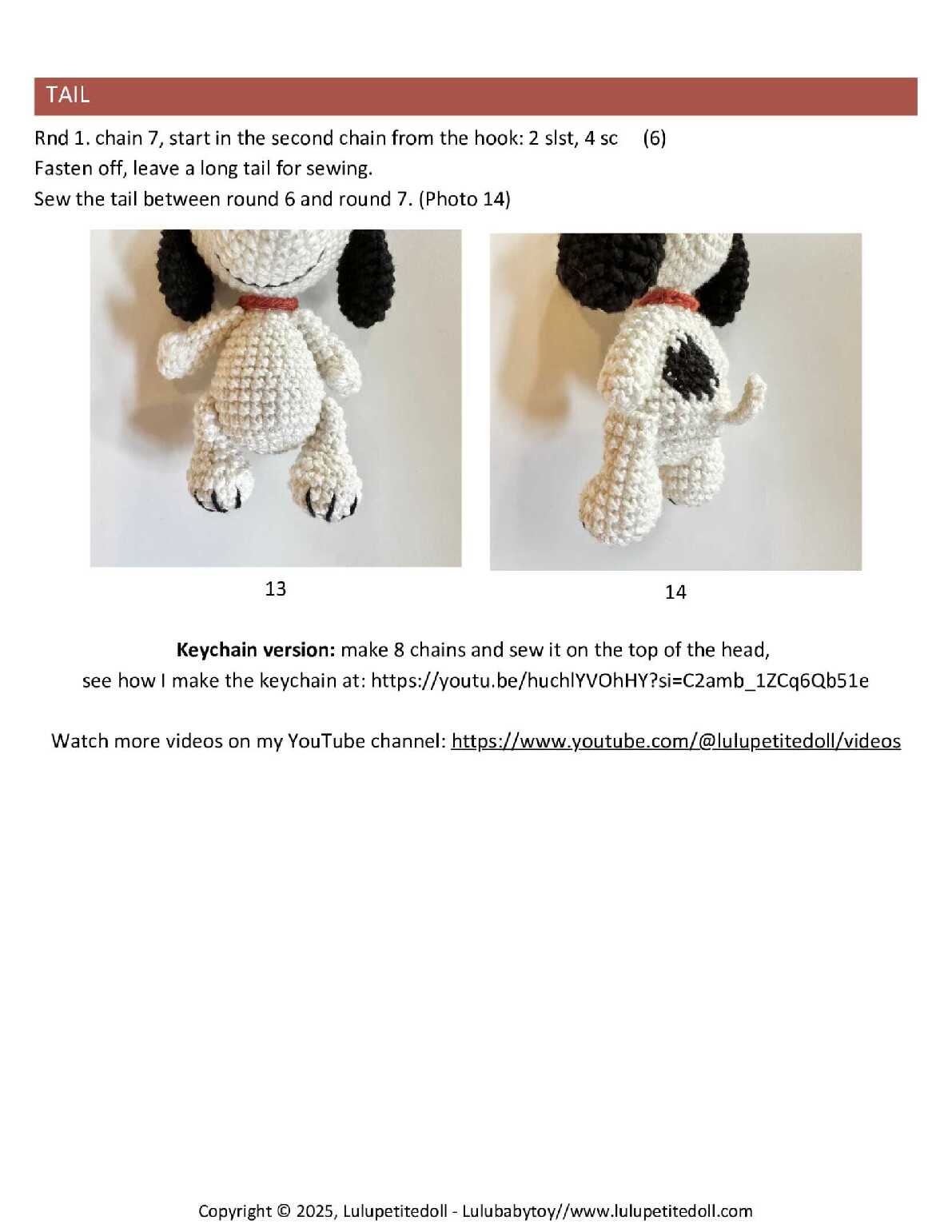 TAIL

Rnd 1. chain 7, start in the second chain from the hook: 2 slst, 4 sc (6)
Fasten off, leave a long tail for sewing.
Sew the tail between round 6 and round 7. (Photo 14)

13

14

Keychain version: make 8 chains and sew it on the top of the head,
see how I make the keychain at: https://youtu.be/huchlYVOhHY?si=C2amb_1ZCq6Qb51e

Watch more videos on my YouTube channel: https://www.youtube.com/@lulupetitedoll/videos

Copyright © 2025, Lulupetitedoll - Lulubabytoy//www.lulupetitedoll.com